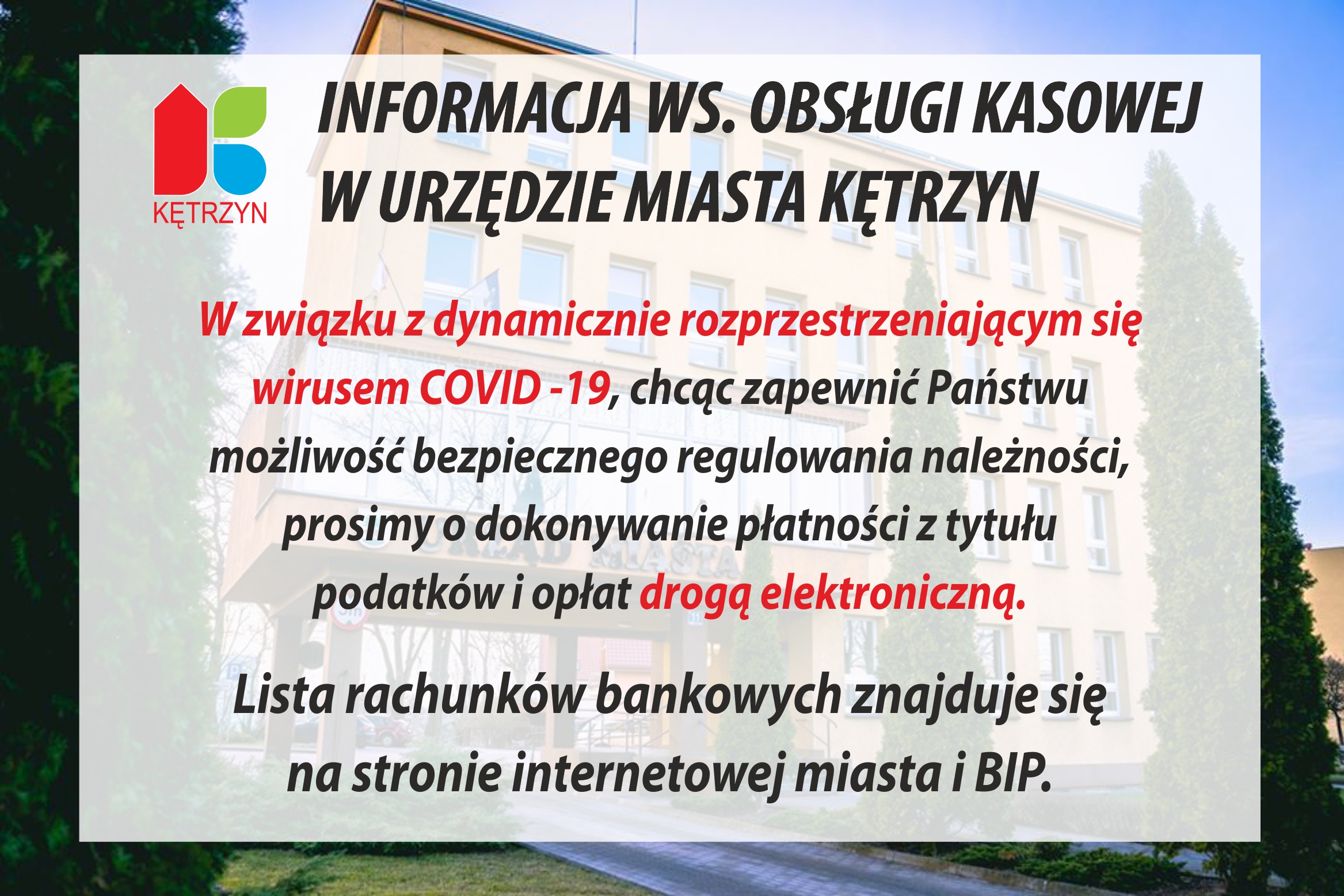 KĘTRZYN

INFORMACJA WS. OBSŁUGI KASOWEJ W URZĘDZIE MIASTA KĘTRZYN

W związku z dynamicznie rozprzestrzeniającym się wirusem COVID -19, chcąc zapewnić Państwu możliwość bezpiecznego regulowania należności, prosimy o dokonywanie płatności z tytułu podatków i opłat drogą elektroniczną.

Lista rachunków bankowych znajduje się na stronie internetowej miasta i BIP.